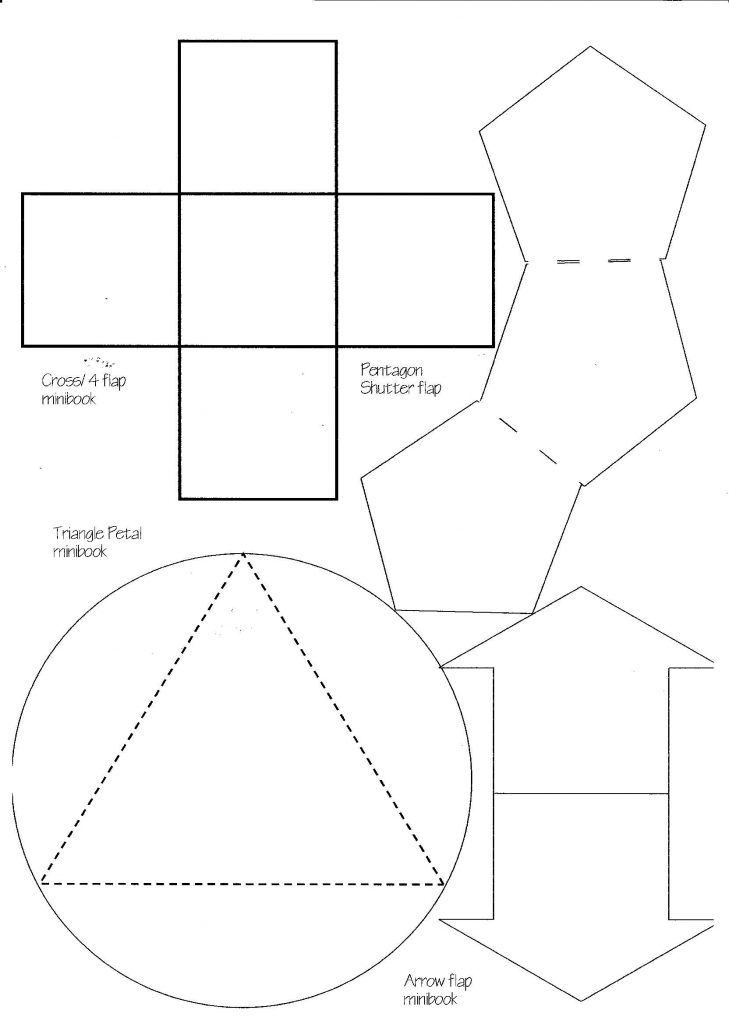 Cross/ 4 flap minibook

Pentagon Shutter flap

Triangle Petal minibook

Arrow flap minibook